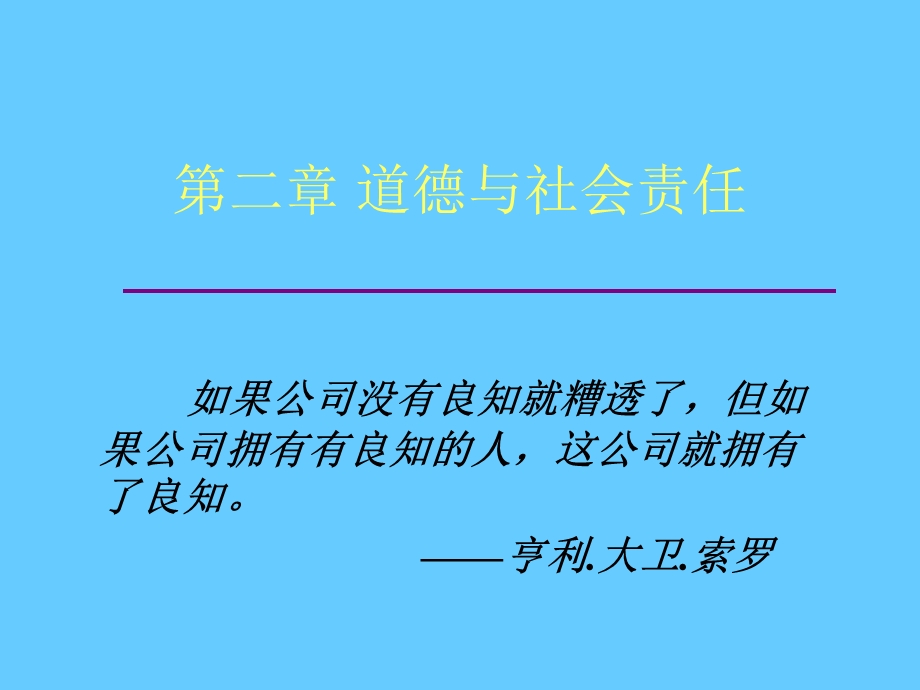 第二章 道德与社会责任

如果公司没有良知就糟透了，但如果公司拥有有良知的人，这公司就拥有了良知。

——亨利.大卫.索罗